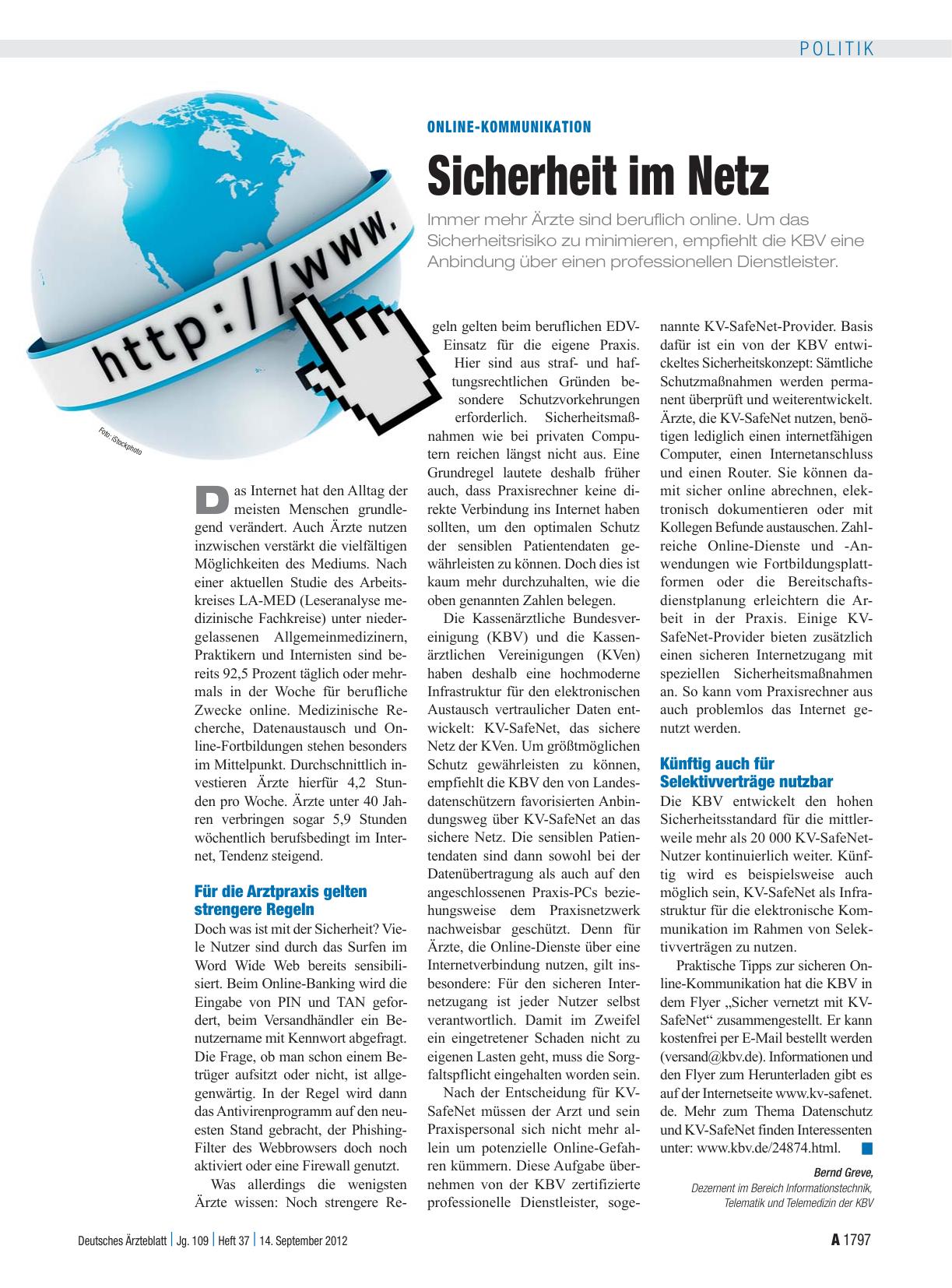 POLITIK

http://www.

Foto: iStockphoto

ONLINE-KOMMUNIKATION

Sicherheit im Netz

Immer mehr Ärzte sind beruflich online. Um das Sicherheitsrisiko zu minimieren, empfiehlt die KBV eine Anbindung über einen professionellen Dienstleister.

Das Internet hat den Alltag der meisten Menschen grundlegend verändert. Auch Ärzte nutzen inzwischen verstärkt die vielfältigen Möglichkeiten des Mediums. Nach einer aktuellen Studie des Arbeitskreises LA-MED (Leseranalyse medizinische Fachkreise) unter niedergelassenen Allgemeinmedizinern, Praktikern und Internisten sind bereits 92,5 Prozent täglich oder mehrmals in der Woche für berufliche Zwecke online. Medizinische Recherche, Datenaustausch und Online-Fortbildungen stehen besonders im Mittelpunkt. Durchschnittlich investieren Ärzte hierfür 4,2 Stunden pro Woche. Ärzte unter 40 Jahren verbringen sogar 5,9 Stunden wöchentlich berufsbedingt im Internet, Tendenz steigend.

Für die Arztpraxis gelten strengere Regeln

Doch was ist mit der Sicherheit? Viele Nutzer sind durch das Surfen im Word Wide Web bereits sensibilisiert. Beim Online-Banking wird die Eingabe von PIN und TAN gefordert, beim Versandhändler ein Benutzername mit Kennwort abgefragt. Die Frage, ob man schon einem Betrüger aufsitzt oder nicht, ist allgegenwärtig. In der Regel wird dann das Antivirenprogramm auf den neuesten Stand gebracht, der Phishing-Filter des Webbrowsers doch noch aktiviert oder eine Firewall genutzt.

Was allerdings die wenigsten Ärzte wissen: Noch strengere Regeln gelten beim beruflichen EDV-Einsatz für die eigene Praxis. Hier sind aus straf- und haftungsrechtlichen Gründen besondere Schutzvorkehrungen erforderlich. Sicherheitsmaßnahmen wie bei privaten Computern reichen längst nicht aus. Eine Grundregel lautete deshalb früher auch, dass Praxisrechner keine direkte Verbindung ins Internet haben sollten, um den optimalen Schutz der sensiblen Patientendaten gewährleisten zu können. Doch dies ist kaum mehr durchzuhalten, wie die oben genannten Zahlen belegen.

Die Kassenärztliche Bundesvereinigung (KBV) und die Kassenärztlichen Vereinigungen (KVen) haben deshalb eine hochmoderne Infrastruktur für den elektronischen Austausch vertraulicher Daten entwickelt: KV-SafeNet, das sichere Netz der KVen. Um größtmöglichen Schutz gewährleisten zu können, empfiehlt die KBV den von Landesdatenschützern favorisierten Anbindungsweg über KV-SafeNet an das sichere Netz. Die sensiblen Patientendaten sind dann sowohl bei der Datenübertragung als auch auf den angeschlossenen Praxis-PCs beziehungsweise dem Praxisnetzwerk nachweisbar geschützt. Denn für Ärzte, die Online-Dienste über eine Internetverbindung nutzen, gilt insbesondere: Für den sicheren Internetzugang ist jeder Nutzer selbst verantwortlich. Damit im Zweifel ein eingetretener Schaden nicht zu eigenen Lasten geht, muss die Sorgfaltspflicht eingehalten worden sein.

Nach der Entscheidung für KV-SafeNet müssen der Arzt und sein Praxispersonal sich nicht mehr allein um potenzielle Online-Gefahren kümmern. Diese Aufgabe übernehmen von der KBV zertifizierte professionelle Dienstleister, sogenannte KV-SafeNet-Provider. Basis dafür ist ein von der KBV entwickeltes Sicherheitskonzept: Sämtliche Schutzmaßnahmen werden permanent überprüft und weiterentwickelt. Ärzte, die KV-SafeNet nutzen, benötigen lediglich einen internetfähigen Computer, einen Internetanschluss und einen Router. Sie können damit sicher online abrechnen, elektronisch dokumentieren oder mit Kollegen Befunde austauschen. Zahlreiche Online-Dienste und -Anwendungen wie Fortbildungsplattformen oder die Bereitschaftsdienstplanung erleichtern die Arbeit in der Praxis. Einige KV-SafeNet-Provider bieten zusätzlich einen sicheren Internetzugang mit speziellen Sicherheitsmaßnahmen an. So kann vom Praxisrechner aus auch problemlos das Internet genutzt werden.

Künftig auch für Selektivverträge nutzbar

Die KBV entwickelt den hohen Sicherheitsstandard für die mittlerweile mehr als 20 000 KV-SafeNet-Nutzer kontinuierlich weiter. Künftig wird es beispielsweise auch möglich sein, KV-SafeNet als Infrastruktur für die elektronische Kommunikation im Rahmen von Selektivverträgen zu nutzen.

Praktische Tipps zur sicheren Online-Kommunikation hat die KBV in dem Flyer „Sicher vernetzt mit KV-SafeNet“ zusammengestellt. Er kann kostenfrei per E-Mail bestellt werden (versand@kbv.de). Informationen und den Flyer zum Herunterladen gibt es auf der Internetseite www.kv-safenet.de. Mehr zum Thema Datenschutz und KV-SafeNet finden Interessenten unter: www.kbv.de/24874.html.

Bernd Greve,
Dezernent im Bereich Informationstechnik, Telematik und Telemedizin der KBV

Deutsches Ärzteblatt | Jg. 109 | Heft 37 | 14. September 2012

A 1797